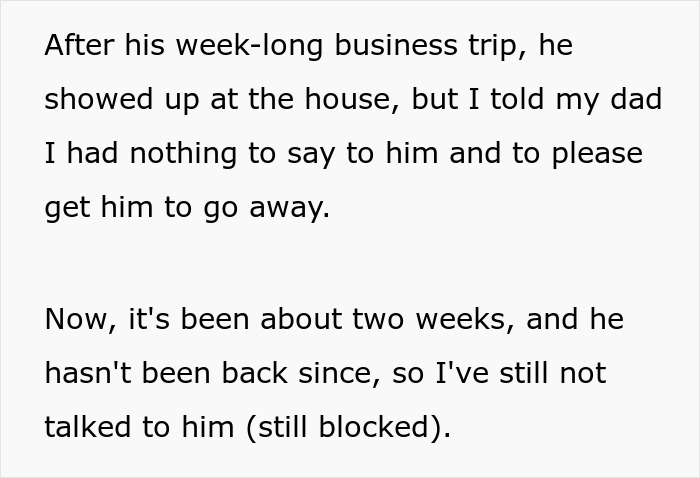 After his week-long business trip, he showed up at the house, but I told my dad I had nothing to say to him and to please get him to go away.

Now, it's been about two weeks, and he hasn't been back since, so I've still not talked to him (still blocked).